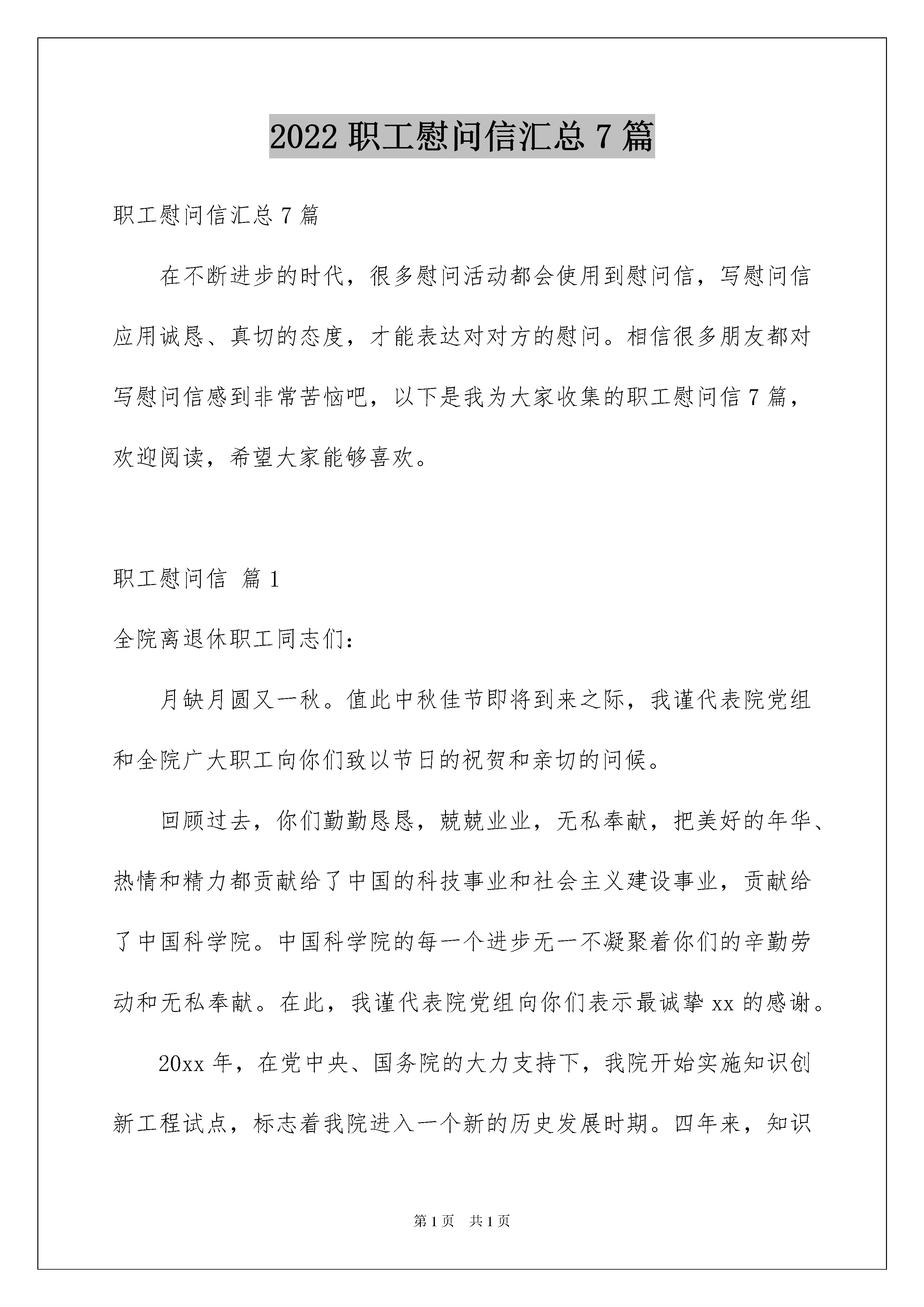 2022 职工慰问信汇总 7 篇

职工慰问信汇总 7 篇

在不断进步的时代，很多慰问活动都会使用到慰问信，写慰问信应用诚恳、真切的态度，才能表达对对方的慰问。相信很多朋友都对写慰问信感到非常苦恼吧，以下是我为大家收集的职工慰问信 7 篇，欢迎阅读，希望大家能够喜欢。

职工慰问信 篇 1

全院离退休职工同志们：

月缺月圆又一秋。值此中秋佳节即将到来之际，我谨代表院党组和全院广大职工向你们致以节日的祝贺和亲切的问候。

回顾过去，你们勤勤恳恳，兢兢业业，无私奉献，把美好的年华、热情和精力都贡献给了中国的科技事业和社会主义建设事业，贡献给了中国科学院。中国科学院的每一个进步无一不凝聚着你们的辛勤劳动和无私奉献。在此，我谨代表院党组向你们表示最诚挚 xx 的感谢。

20xx 年，在党中央、国务院的大力支持下，我院开始实施知识创新工程试点，标志着我院进入一个新的历史发展时期。四年来，知识

第 1 页 共 1 页